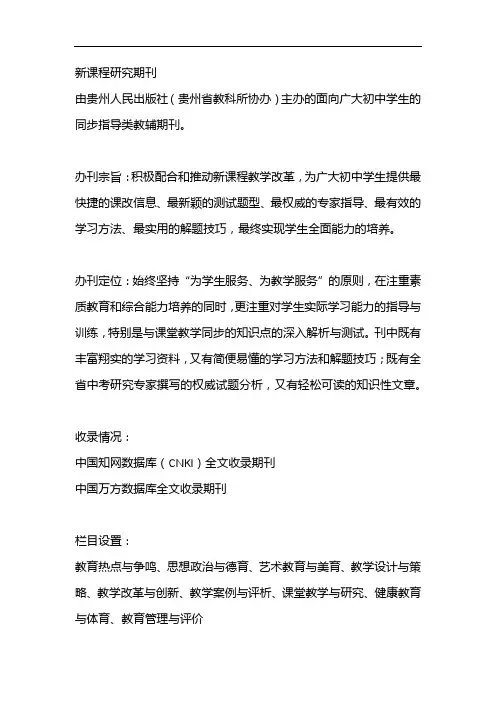 新课程研究期刊
由贵州人民出版社（贵州省教科所协办）主办的面向广大初中学生的同步指导类教辅期刊。

办刊宗旨：积极配合和推动新课程教学改革，为广大初中学生提供最快捷的课改信息、最新颖的测试题型、最权威的专家指导、最有效的学习方法、最实用的解题技巧，最终实现学生全面能力的培养。

办刊定位：始终坚持“为学生服务、为教学服务”的原则，在注重素质教育和综合能力培养的同时，更注重对学生实际学习能力的指导与训练，特别是与课堂教学同步的知识点的深入解析与测试。刊中既有丰富翔实的学习资料，又有简便易懂的学习方法和解题技巧；既有全省中考研究专家撰写的权威试题分析，又有轻松可读的知识性文章。

收录情况：
中国知网数据库（CNKI）全文收录期刊
中国万方数据库全文收录期刊

栏目设置：
教育热点与争鸣、思想政治与德育、艺术教育与美育、教学设计与策略、教学改革与创新、教学案例与评析、课堂教学与研究、健康教育与体育、教育管理与评价